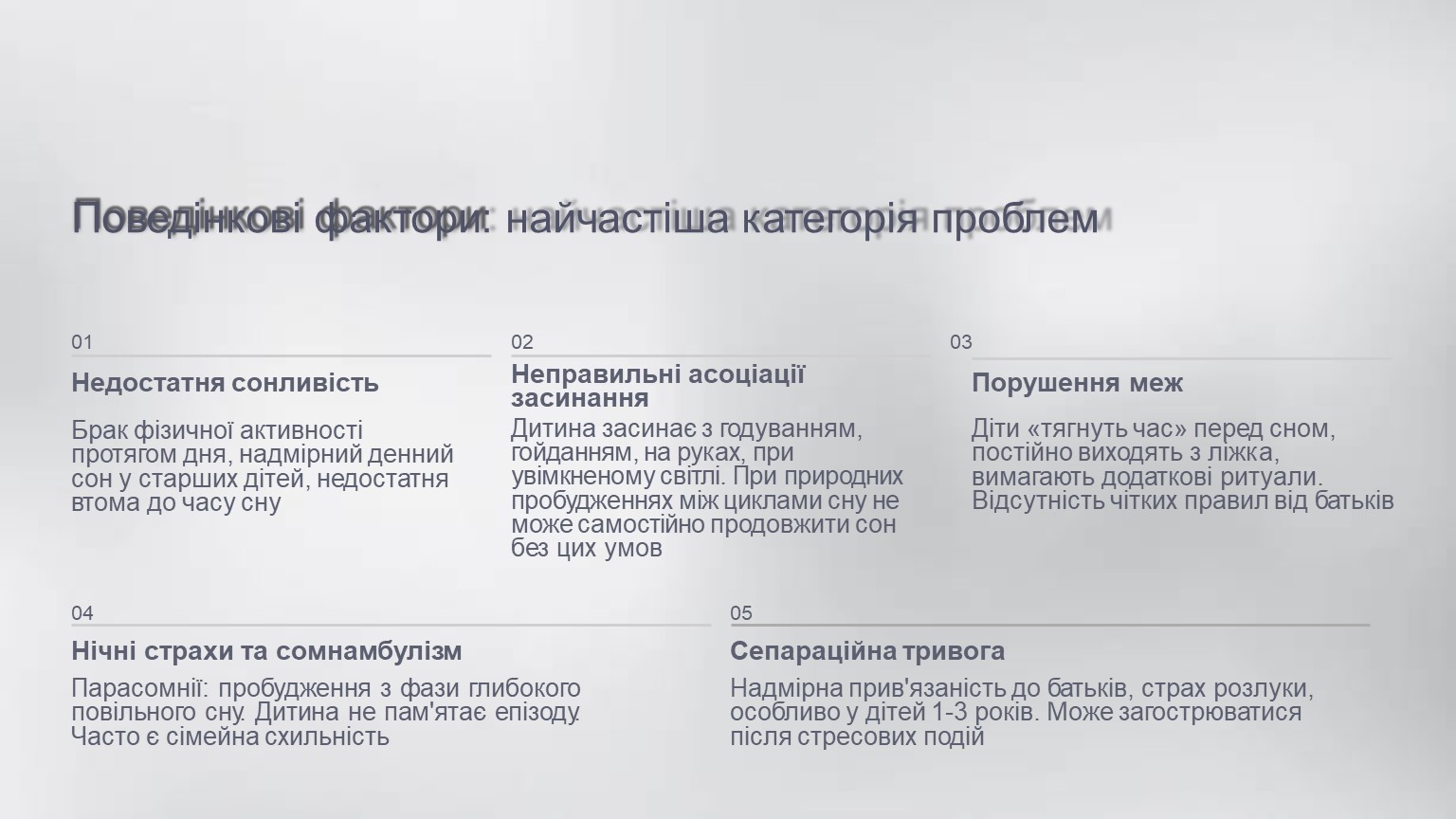 Поведінкові фактори: найчастіша категорія проблем

01

Недостатня сонливість

Брак фізичної активності протягом дня, надмірний денний сон у старших дітей, недостатня втома до часу сну

02

Неправильні асоціації засинання

Дитина засинає з годуванням, гойданням, на руках, при увімкненому світлі. При природних пробудженнях між циклами сну не може самостійно продовжити сон без цих умов

03

Порушення меж

Діти «тягнуть час» перед сном, постійно виходять з ліжка, вимагають додаткові ритуали. Відсутність чітких правил від батьків

04

Нічні страхи та сомнамбулізм

Парасомнії: пробудження з фази глибокого повільного сну. Дитина не пам'ятає епізоду. Часто є сімейна схильність

05

Сепараційна тривога

Надмірна прив'язаність до батьків, страх розлуки, особливо у дітей 1-3 років. Може загострюватися після стресових подій